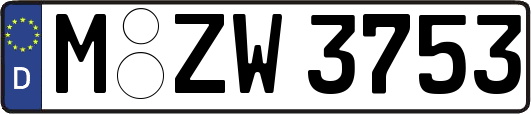 D
M ZW 3753